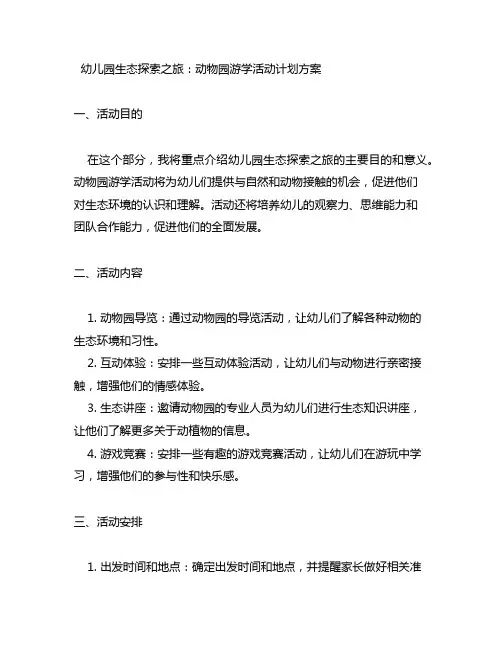 幼儿园生态探索之旅：动物园游学活动计划方案

一、活动目的

在这个部分，我将重点介绍幼儿园生态探索之旅的主要目的和意义。动物园游学活动将为幼儿们提供与自然和动物接触的机会，促进他们对生态环境的认识和理解。活动还将培养幼儿的观察力、思维能力和团队合作能力，促进他们的全面发展。

二、活动内容

1. 动物园导览：通过动物园的导览活动，让幼儿们了解各种动物的生态环境和习性。
2. 互动体验：安排一些互动体验活动，让幼儿们与动物进行亲密接触，增强他们的情感体验。
3. 生态讲座：邀请动物园的专业人员为幼儿们进行生态知识讲座，让他们了解更多关于动植物的信息。
4. 游戏竞赛：安排一些有趣的游戏竞赛活动，让幼儿们在游玩中学习，增强他们的参与性和快乐感。

三、活动安排

1. 出发时间和地点：确定出发时间和地点，并提醒家长做好相关准